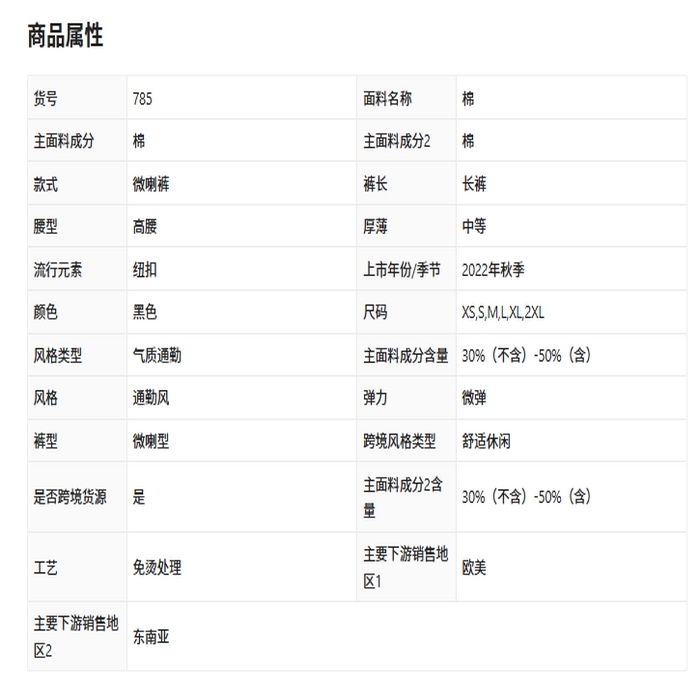 商品属性

| 货号 | 785 | 面料名称 | 棉 |
|---|---|---|---|
| 主面料成分 | 棉 | 主面料成分2 | 棉 |
| 款式 | 微喇裤 | 裤长 | 长裤 |
| 腰型 | 高腰 | 厚薄 | 中等 |
| 流行元素 | 纽扣 | 上市年份/季节 | 2022年秋季 |
| 颜色 | 黑色 | 尺码 | XS,S,M,L,XL,2XL |
| 风格类型 | 气质通勤 | 主面料成分含量 | 30%（不含）-50%（含） |
| 风格 | 通勤风 | 弹力 | 微弹 |
| 裤型 | 微喇型 | 跨境风格类型 | 舒适休闲 |
| 是否跨境货源 | 是 | 主面料成分2含量 | 30%（不含）-50%（含） |
| 工艺 | 免烫处理 | 主要下游销售地区1 | 欧美 |
| 主要下游销售地区2 | 东南亚 | | |